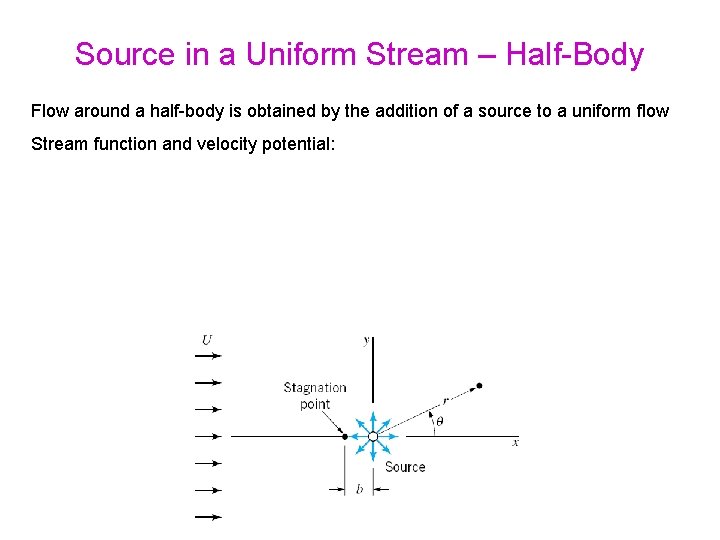 Source in a Uniform Stream – Half-Body

Flow around a half-body is obtained by the addition of a source to a uniform flow

Stream function and velocity potential:

U

y

Stagnation point

r

θ

x

Source

b